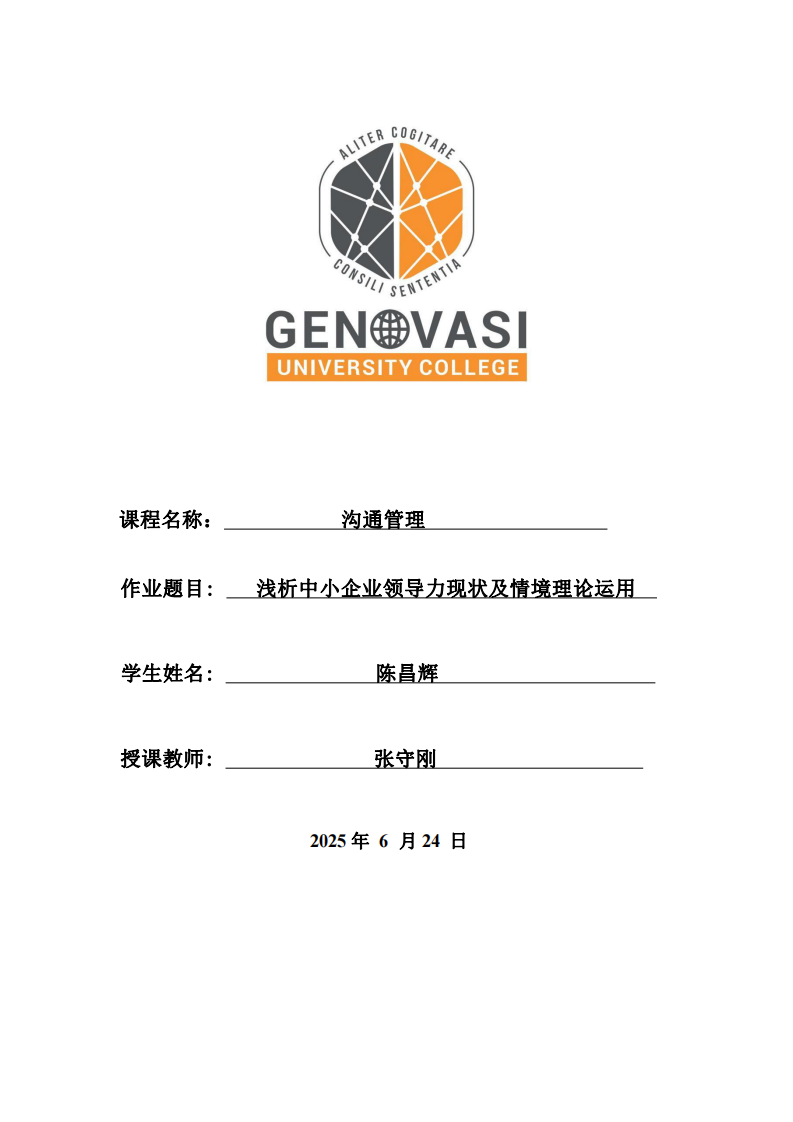 ALITER COGITARE
CONSILI SENTENTIA
GENOVASI
UNIVERSITY COLLEGE

课程名称： 沟通管理

作业题目： 浅析中小企业领导力现状及情境理论运用

学生姓名： 陈昌辉

授课教师： 张守刚

2025 年 6 月 24 日